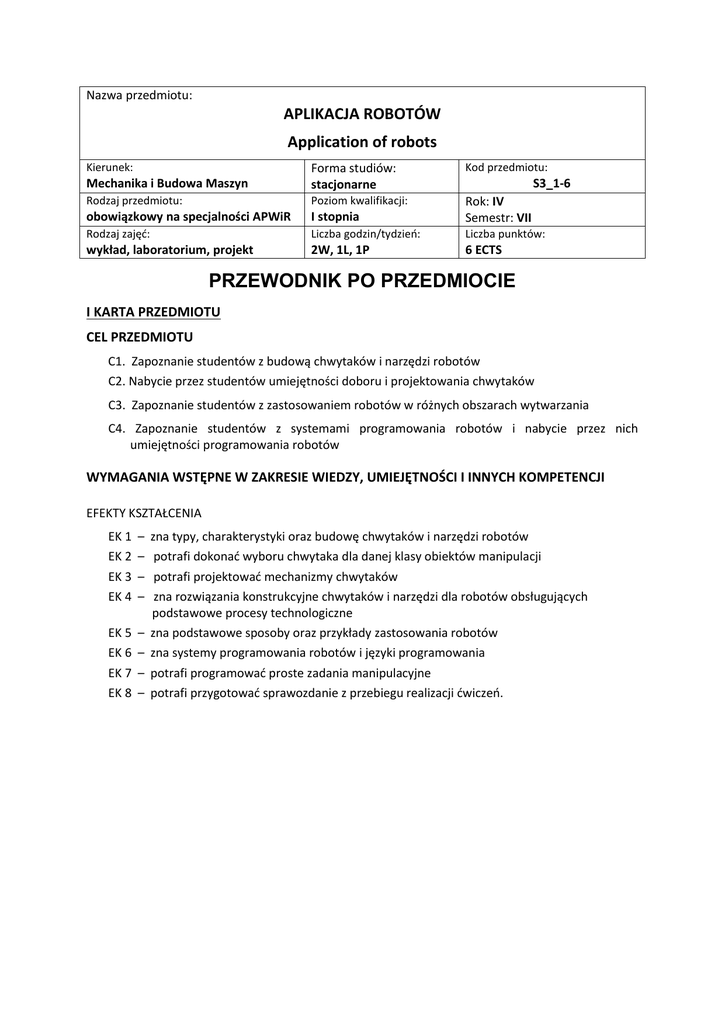 Nazwa przedmiotu:

APLIKACJA ROBOTÓW

Application of robots

| Kierunek: Mechanika i Budowa Maszyn | Forma studiów: stacjonarne | Kod przedmiotu: S3_1-6 |
|---|---|---|
| Rodzaj przedmiotu: obowiązkowy na specjalności APWiR | Poziom kwalifikacji: I stopnia | Rok: IV Semestr: VII |
| Rodzaj zajęć: wykład, laboratorium, projekt | Liczba godzin/tydzień: 2W, 1L, 1P | Liczba punktów: 6 ECTS |

PRZEWODNIK PO PRZEDMIOCIE

I KARTA PRZEDMIOTU

CEL PRZEDMIOTU

C1. Zapoznanie studentów z budową chwytaków i narzędzi robotów

C2. Nabycie przez studentów umiejętności doboru i projektowania chwytaków

C3. Zapoznanie studentów z zastosowaniem robotów w różnych obszarach wytwarzania

C4. Zapoznanie studentów z systemami programowania robotów i nabycie przez nich umiejętności programowania robotów

WYMAGANIA WSTĘPNE W ZAKRESIE WIEDZY, UMIEJĘTNOŚCI I INNYCH KOMPETENCJI

EFEKTY KSZTAŁCENIA

EK 1 – zna typy, charakterystyki oraz budowę chwytaków i narzędzi robotów

EK 2 – potrafi dokonać wyboru chwytaka dla danej klasy obiektów manipulacji

EK 3 – potrafi projektować mechanizmy chwytaków

EK 4 – zna rozwiązania konstrukcyjne chwytaków i narzędzi dla robotów obsługujących podstawowe procesy technologiczne

EK 5 – zna podstawowe sposoby oraz przykłady zastosowania robotów

EK 6 – zna systemy programowania robotów i języki programowania

EK 7 – potrafi programować proste zadania manipulacyjne

EK 8 – potrafi przygotować sprawozdanie z przebiegu realizacji ćwiczeń.